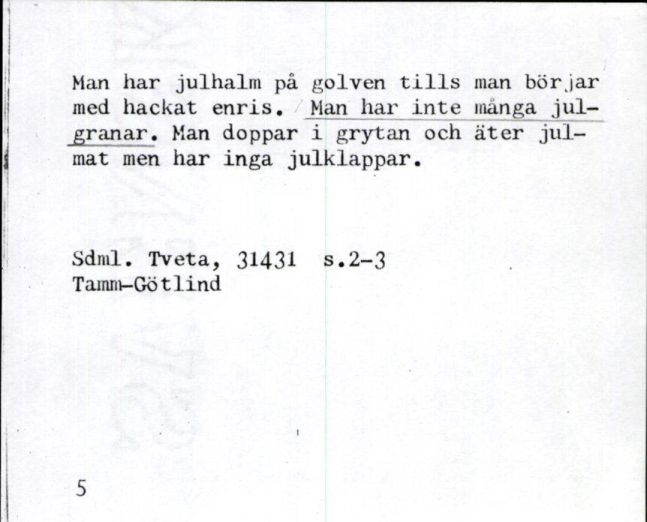 Man har julhalm på golven tills man börjar med hackat enris. Man har inte många julgranar. Man doppar i grytan och äter julmat men har inga julklappar.

Sdml. Tveta, 31431 s.2-3
Tamm-Götlind

5